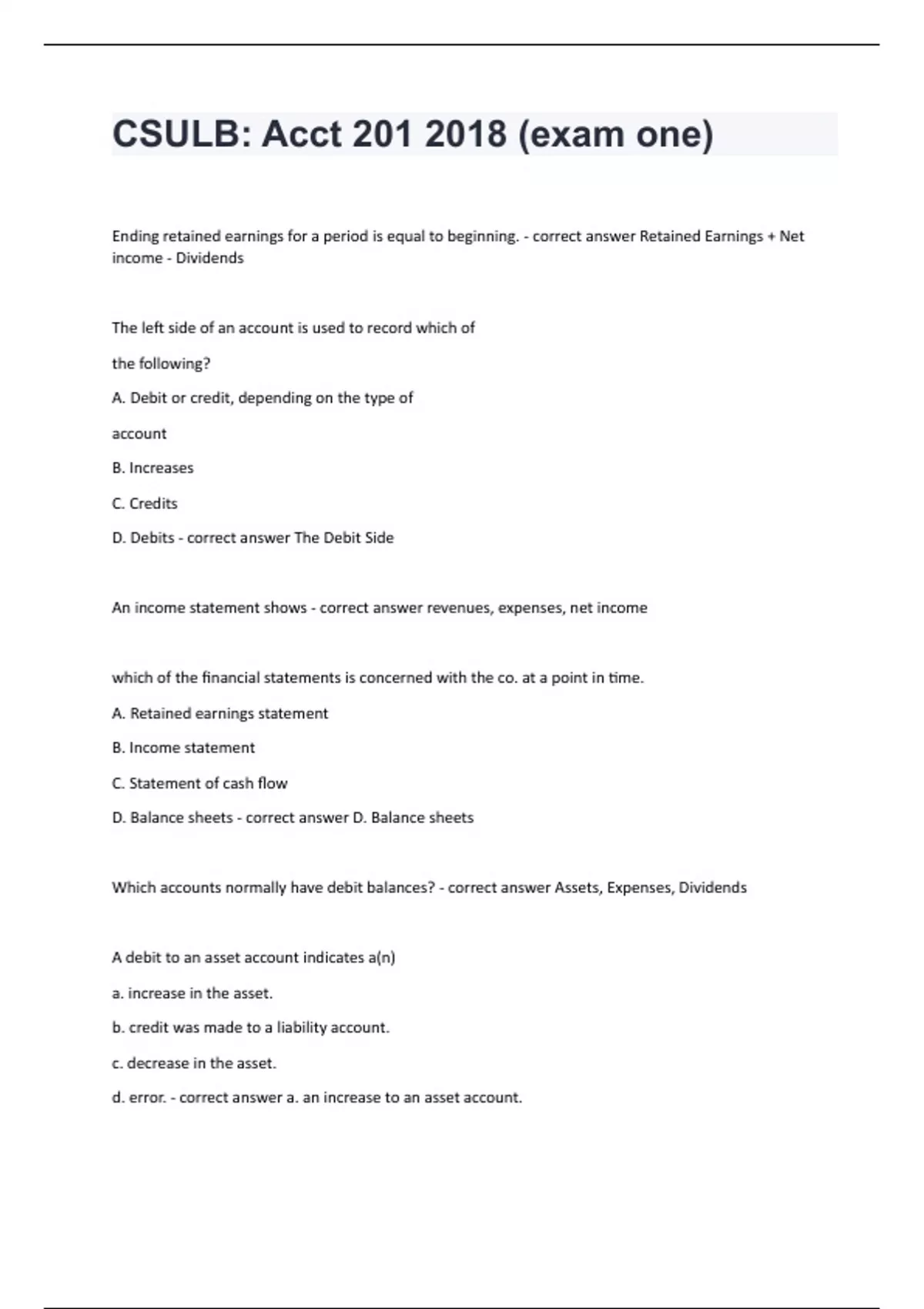 CSULB: Acct 201 2018 (exam one)

Ending retained earnings for a period is equal to beginning. - correct answer Retained Earnings + Net income - Dividends

The left side of an account is used to record which of the following?

A. Debit or credit, depending on the type of account

B. Increases

C. Credits

D. Debits - correct answer The Debit Side

An income statement shows - correct answer revenues, expenses, net income

which of the financial statements is concerned with the co. at a point in time.

A. Retained earnings statement

B. Income statement

C. Statement of cash flow

D. Balance sheets - correct answer D. Balance sheets

Which accounts normally have debit balances? - correct answer Assets, Expenses, Dividends

A debit to an asset account indicates a(n)

a. increase in the asset.

b. credit was made to a liability account.

c. decrease in the asset.

d. error. - correct answer a. an increase to an asset account.